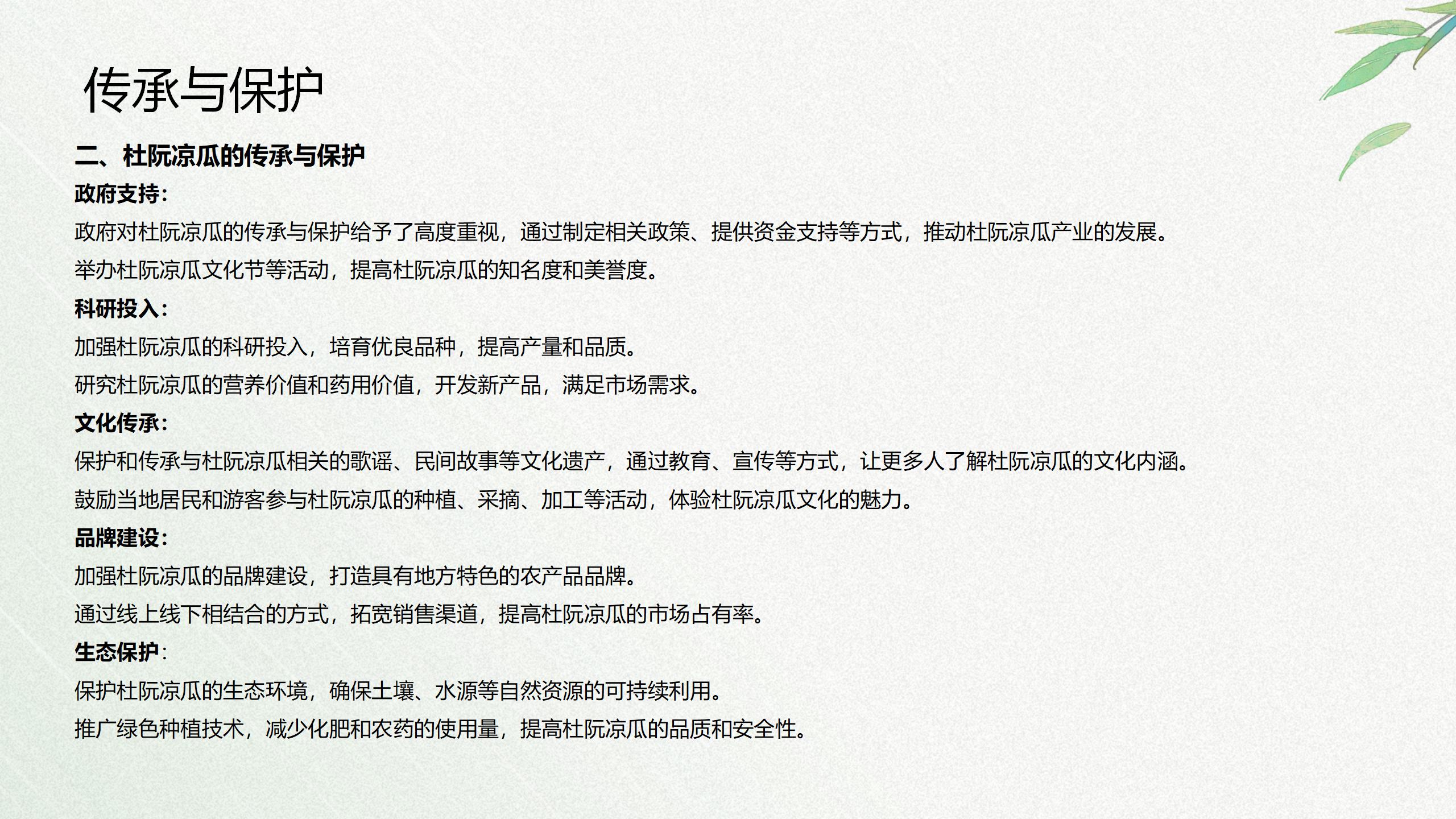 传承与保护

二、杜阮凉瓜的传承与保护

政府支持:

政府对杜阮凉瓜的传承与保护给予了高度重视，通过制定相关政策、提供资金支持等方式，推动杜阮凉瓜产业的发展。

举办杜阮凉瓜文化节等活动，提高杜阮凉瓜的知名度和美誉度。

科研投入:

加强杜阮凉瓜的科研投入，培育优良品种，提高产量和品质。

研究杜阮凉瓜的营养价值和药用价值，开发新产品，满足市场需求。

文化传承:

保护和传承与杜阮凉瓜相关的歌谣、民间故事等文化遗产，通过教育、宣传等方式，让更多人了解杜阮凉瓜的文化内涵。

鼓励当地居民和游客参与杜阮凉瓜的种植、采摘、加工等活动，体验杜阮凉瓜文化的魅力。

品牌建设:

加强杜阮凉瓜的品牌建设，打造具有地方特色的农产品品牌。

通过线上线下相结合的方式，拓宽销售渠道，提高杜阮凉瓜的市场占有率。

生态保护:

保护杜阮凉瓜的生态环境，确保土壤、水源等自然资源的可持续利用。

推广绿色种植技术，减少化肥和农药的使用量，提高杜阮凉瓜的品质和安全性。